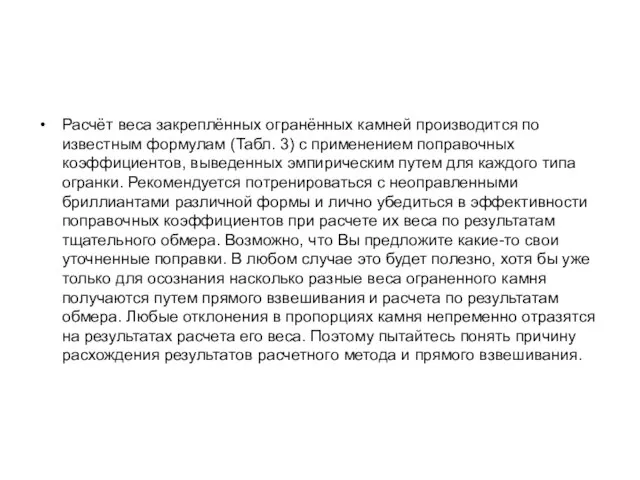 • Расчёт веса закреплённых огранённых камней производится по известным формулам (Табл. 3) с применением поправочных коэффициентов, выведенных эмпирическим путем для каждого типа огранки. Рекомендуется потренироваться с неоправленными бриллиантами различной формы и лично убедиться в эффективности поправочных коэффициентов при расчете их веса по результатам тщательного обмера. Возможно, что Вы предложите какие-то свои уточненные поправки. В любом случае это будет полезно, хотя бы уже только для осознания насколько разные веса ограненного камня получаются путем прямого взвешивания и расчета по результатам обмера. Любые отклонения в пропорциях камня непременно отразятся на результатах расчета его веса. Поэтому пытайтесь понять причину расхождения результатов расчетного метода и прямого взвешивания.